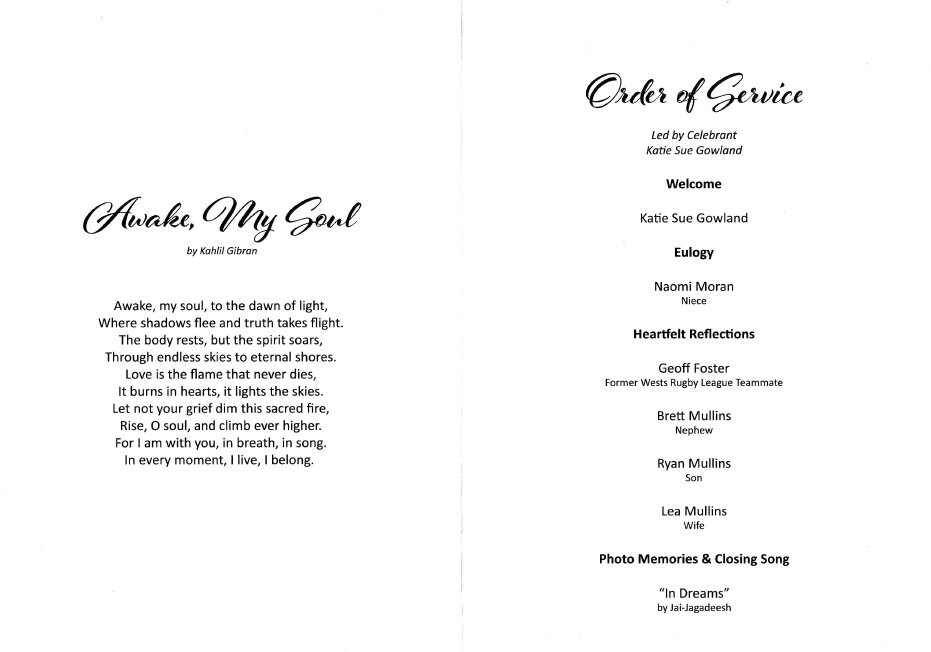 Awake, My Soul

by Kahlil Gibran

Awake, my soul, to the dawn of light,
Where shadows flee and truth takes flight.
The body rests, but the spirit soars,
Through endless skies to eternal shores.
Love is the flame that never dies,
It burns in hearts, it lights the skies.
Let not your grief dim this sacred fire,
Rise, O soul, and climb ever higher.
For I am with you, in breath, in song.
In every moment, I live, I belong.

Order of Service

Led by Celebrant
Katie Sue Gowland

Welcome

Katie Sue Gowland

Eulogy

Naomi Moran
Niece

Heartfelt Reflections

Geoff Foster
Former Wests Rugby League Teammate

Brett Mullins
Nephew

Ryan Mullins
Son

Lea Mullins
Wife

Photo Memories & Closing Song

"In Dreams"
by Jai-Jagadeesh